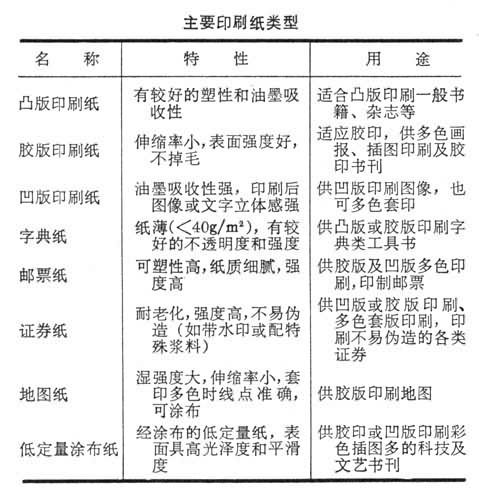 主要印刷纸类型

| 名　称 | 特　性 | 用　途 |
|---|---|---|
| 凸版印刷纸 | 有较好的塑性和油墨吸收性 | 适合凸版印刷一般书籍、杂志等 |
| 胶版印刷纸 | 伸缩率小，表面强度好，不掉毛 | 适应胶印，供多色画报、插图印刷及胶印书刊 |
| 凹版印刷纸 | 油墨吸收性强，印刷后图像或文字立体感强 | 供凹版印刷图像，也可多色套印 |
| 字典纸 | 纸薄（$<40g/m^2$），有较好的不透明度和强度 | 供凸版或胶版印刷字典类工具书 |
| 邮票纸 | 可塑性高，纸质细腻，强度高 | 供胶版及凹版多色印刷，印制邮票 |
| 证券纸 | 耐老化，强度高，不易伪造（如带水印或配特殊浆料） | 供凹版或胶版印刷、多色套版印刷，印刷不易伪造的各类证券 |
| 地图纸 | 湿强度大，伸缩率小，套印多色时线点准确，可涂布 | 供胶版印刷地图 |
| 低定量涂布纸 | 经涂布的低定量纸，表面具高光泽度和平滑度 | 供胶印或凹版印刷彩色插图多的科技及文艺书刊 |